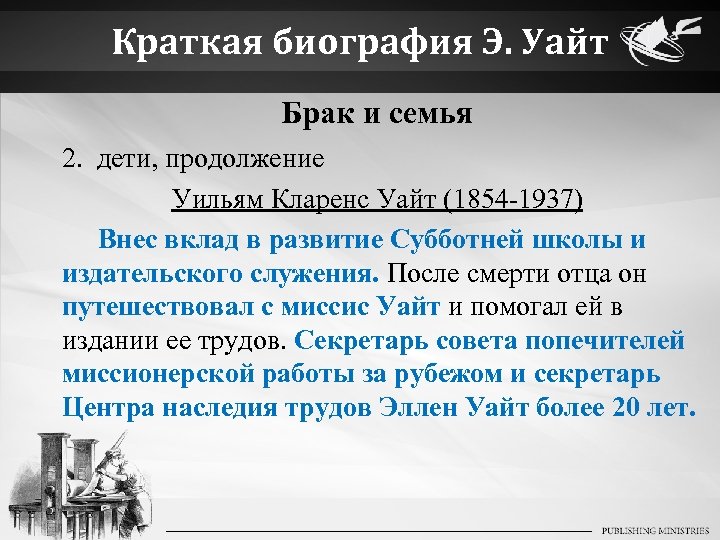 Краткая биография Э. Уайт

Брак и семья

2. дети, продолжение

Уильям Кларенс Уайт (1854-1937)

Внес вклад в развитие Субботней школы и издательского служения. После смерти отца он путешествовал с миссис Уайт и помогал ей в издании ее трудов. Секретарь совета попечителей миссионерской работы за рубежом и секретарь Центра наследия трудов Эллен Уайт более 20 лет.

PUBLISHING MINISTRIES